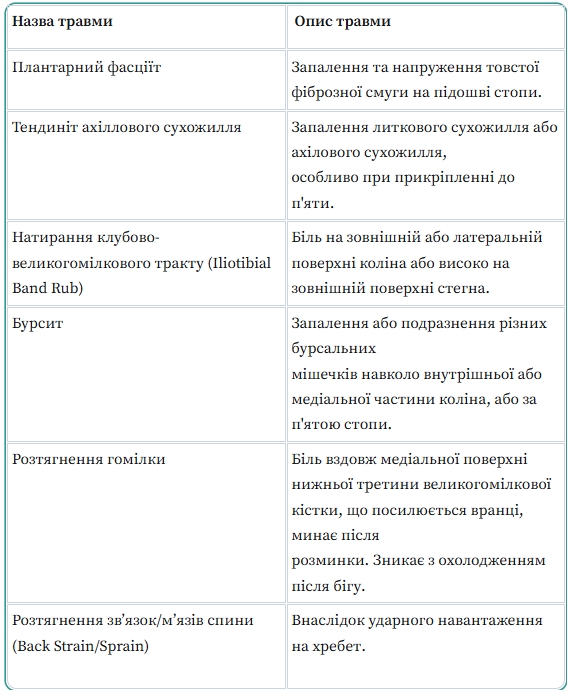 | Назва травми | Опис травми |
|---|---|
| Плантарний фасціїт | Запалення та напруження товстої фіброзної смуги на підошві стопи. |
| Тендиніт ахіллового сухожилля | Запалення литкового сухожилля або ахілового сухожилля, особливо при прикріпленні до п'яти. |
| Натирання клубово-великогомілкового тракту (Iliotibial Band Rub) | Біль на зовнішній або латеральній поверхні коліна або високо на зовнішній поверхні стегна. |
| Бурсит | Запалення або подразнення різних бурсальних мішечків навколо внутрішньої або медіальної частини коліна, або за п'ятою стопи. |
| Розтягнення гомілки | Біль вздовж медіальної поверхні нижньої третини великогомілкової кістки, що посилюється вранці, минає після розминки. Зникає з охолодженням після бігу. |
| Розтягнення зв’язок/м’язів спини (Back Strain/Sprain) | Внаслідок ударного навантаження на хребет. |